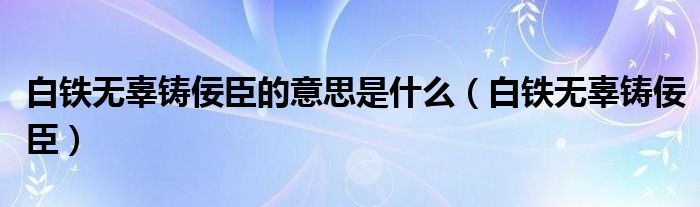 白铁无辜铸佞臣的意思是什么（白铁无辜铸佞臣）